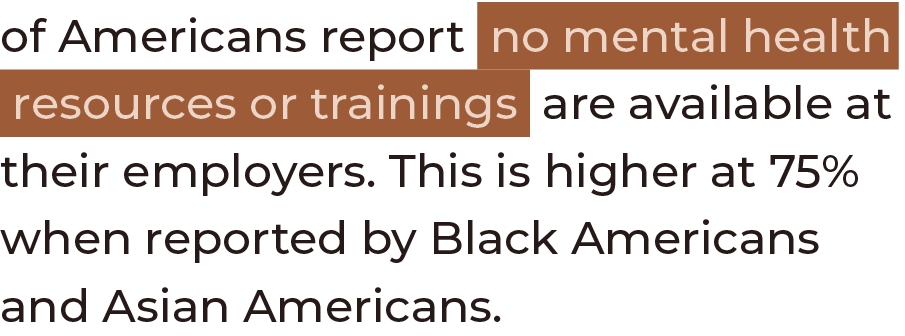 of Americans report no mental health resources or trainings are available at their employers. This is higher at 75% when reported by Black Americans and Asian Americans.